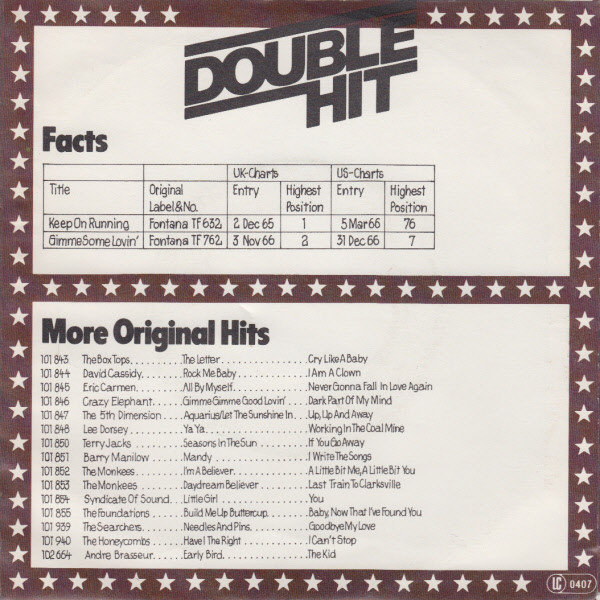 DOUBLE HIT

Facts

| | | UK-Charts | | US-Charts | |
|---|---|---|---|---|---|
| Title | Original Label&No. | Entry | Highest Position | Entry | Highest Position |
| Keep On Running | Fontana TF 632 | 2 Dec 65 | 1 | 5 Mar 66 | 76 |
| Gimme Some Lovin' | Fontana TF 762 | 3 Nov 66 | 2 | 31 Dec 66 | 7 |

More Original Hits

101 843 The Box Tops The Letter Cry Like A Baby
101 844 David Cassidy Rock Me Baby I Am A Clown
101 845 Eric Carmen All By Myself Never Gonna Fall In Love Again
101 846 Crazy Elephant Gimme Gimme Good Lovin' Dark Part Of My Mind
101 847 The 5th Dimension Aquarius/Let The Sunshine In Up, Up And Away
101 848 Lee Dorsey Ya Ya Working In The Coal Mine
101 850 Terry Jacks Seasons In The Sun If You Go Away
101 851 Barry Manilow Mandy I Write The Songs
101 852 The Monkees I'm A Believer A Little Bit Me, A Little Bit You
101 853 The Monkees Daydream Believer Last Train To Clarksville
101 854 Syndicate Of Sound Little Girl You
101 855 The Foundations Build Me Up Buttercup Baby, Now That I've Found You
101 939 The Searchers Needles And Pins Goodbye My Love
101 940 The Honeycombs Have I The Right I Can't Stop
102 664 Andre Brasseur Early Bird The Kid

LC 0407